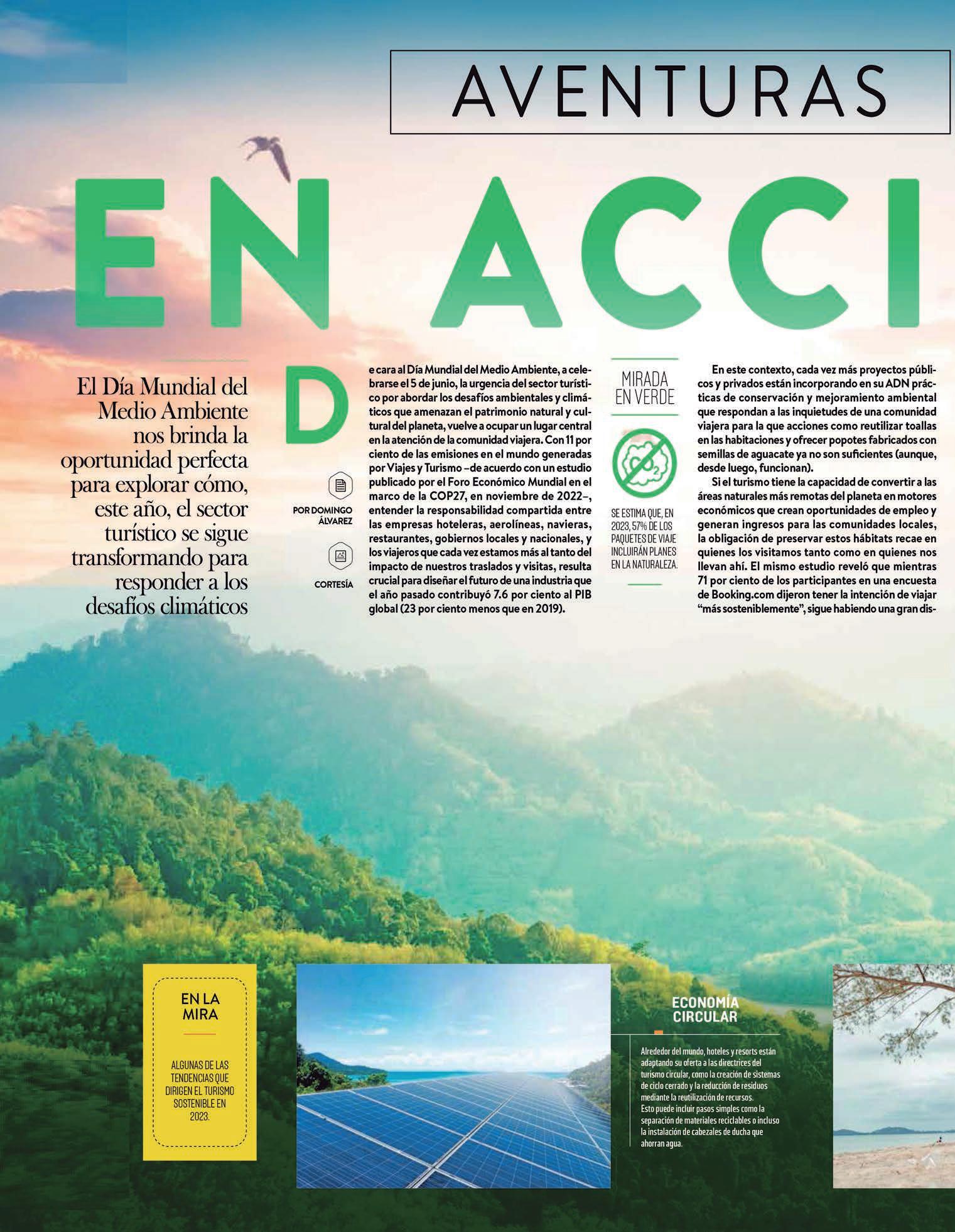 AVENTURAS

EN ACCI

El Día Mundial del Medio Ambiente nos brinda la oportunidad perfecta para explorar cómo, este año, el sector turístico se sigue transformando para responder a los desafíos climáticos

POR DOMINGO ÁLVAREZ

CORTESÍA

De cara al Día Mundial del Medio Ambiente, a celebrarse el 5 de junio, la urgencia del sector turístico por abordar los desafíos ambientales y climáticos que amenazan el patrimonio natural y cultural del planeta, vuelve a ocupar un lugar central en la atención de la comunidad viajera. Con 11 por ciento de las emisiones en el mundo generadas por Viajes y Turismo –de acuerdo con un estudio publicado por el Foro Económico Mundial en el marco de la COP27, en noviembre de 2022–, entender la responsabilidad compartida entre las empresas hoteleras, aerolíneas, navieras, restaurantes, gobiernos locales y nacionales, y los viajeros que cada vez estamos más al tanto del impacto de nuestros traslados y visitas, resulta crucial para diseñar el futuro de una industria que el año pasado contribuyó 7.6 por ciento al PIB global (23 por ciento menos que en 2019).

MIRADA EN VERDE

$CO_2$

SE ESTIMA QUE, EN 2023, 57% DE LOS PAQUETES DE VIAJE INCLUIRÁN PLANES EN LA NATURALEZA.

En este contexto, cada vez más proyectos públicos y privados están incorporando en su ADN prácticas de conservación y mejoramiento ambiental que respondan a las inquietudes de una comunidad viajera para la que acciones como reutilizar toallas en las habitaciones y ofrecer popotes fabricados con semillas de aguacate ya no son suficientes (aunque, desde luego, funcionan).

Si el turismo tiene la capacidad de convertir a las áreas naturales más remotas del planeta en motores económicos que crean oportunidades de empleo y generan ingresos para las comunidades locales, la obligación de preservar estos hábitats recae en quienes los visitamos tanto como en quienes nos llevan ahí. El mismo estudio reveló que mientras 71 por ciento de los participantes en una encuesta de Booking.com dijeron tener la intención de viajar “más sosteniblemente”, sigue habiendo una gran dis-

EN LA MIRA

ALGUNAS DE LAS TENDENCIAS QUE DIRIGEN EL TURISMO SOSTENIBLE EN 2023.

ECONOMÍA CIRCULAR

Alrededor del mundo, hoteles y resorts están adaptando su oferta a las directrices del turismo circular, como la creación de sistemas de ciclo cerrado y la reducción de residuos mediante la reutilización de recursos. Esto puede incluir pasos simples como la separación de materiales reciclables o incluso la instalación de cabezales de ducha que ahorran agua.